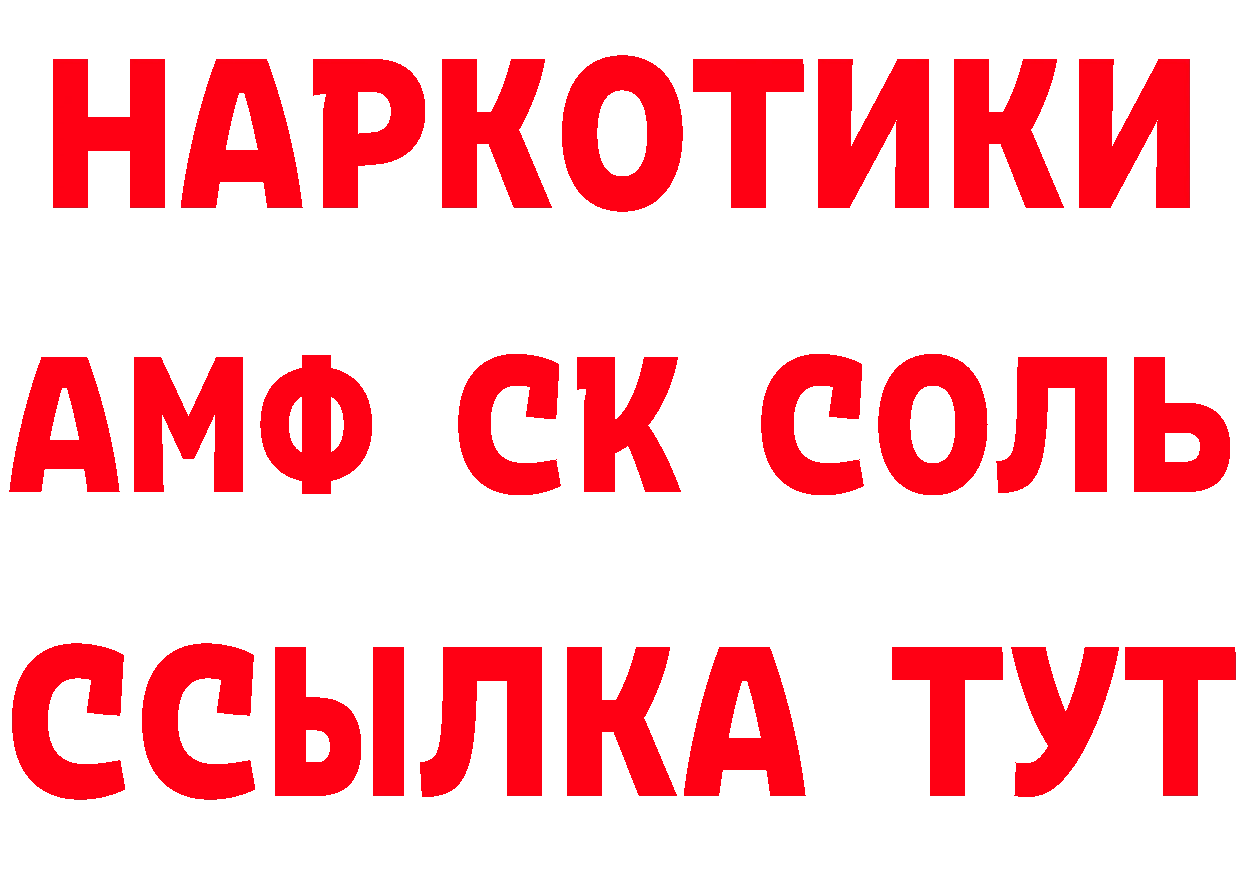 НАРКОТИКИ

АМФ СК СОЛЬ

ССЫЛКА ТУТ